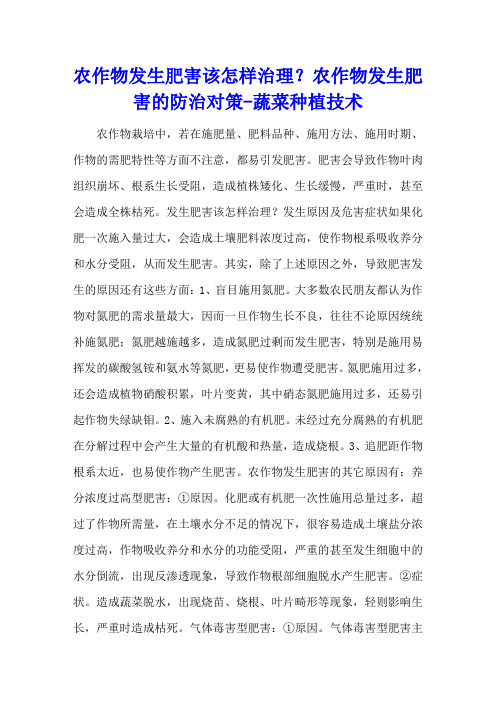 农作物发生肥害该怎样治理？农作物发生肥害的防治对策-蔬菜种植技术

农作物栽培中，若在施肥量、肥料品种、施用方法、施用时期、作物的需肥特性等方面不注意，都易引发肥害。肥害会导致作物叶肉组织崩坏、根系生长受阻，造成植株矮化、生长缓慢，严重时，甚至会造成全株枯死。发生肥害该怎样治理？发生原因及危害症状如果化肥一次施入量过大，会造成土壤肥料浓度过高，使作物根系吸收养分和水分受阻，从而发生肥害。其实，除了上述原因之外，导致肥害发生的原因还有这些方面：1、盲目施用氮肥。大多数农民朋友都认为作物对氮肥的需求量最大，因而一旦作物生长不良，往往不论原因统统补施氮肥；氮肥越施越多，造成氮肥过剩而发生肥害，特别是施用易挥发的碳酸氢铵和氨水等氮肥，更易使作物遭受肥害。氮肥施用过多，还会造成植物硝酸积累，叶片变黄，其中硝态氮肥施用过多，还易引起作物失绿缺钼。2、施入未腐熟的有机肥。未经过充分腐熟的有机肥在分解过程中会产生大量的有机酸和热量，造成烧根。3、追肥距作物根系太近，也易使作物产生肥害。农作物发生肥害的其它原因有：养分浓度过高型肥害：①原因。化肥或有机肥一次性施用总量过多，超过了作物所需量，在土壤水分不足的情况下，很容易造成土壤盐分浓度过高，作物吸收养分和水分的功能受阻，严重的甚至发生细胞中的水分倒流，出现反渗透现象，导致作物根部细胞脱水产生肥害。②症状。造成蔬菜脱水，出现烧苗、烧根、叶片畸形等现象，轻则影响生长，严重时造成枯死。气体毒害型肥害：①原因。气体毒害型肥害主